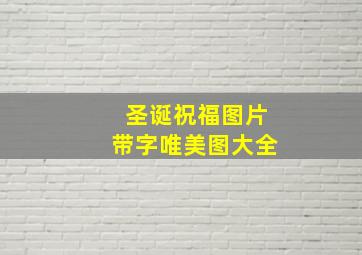 圣诞祝福图片
带字唯美图大全